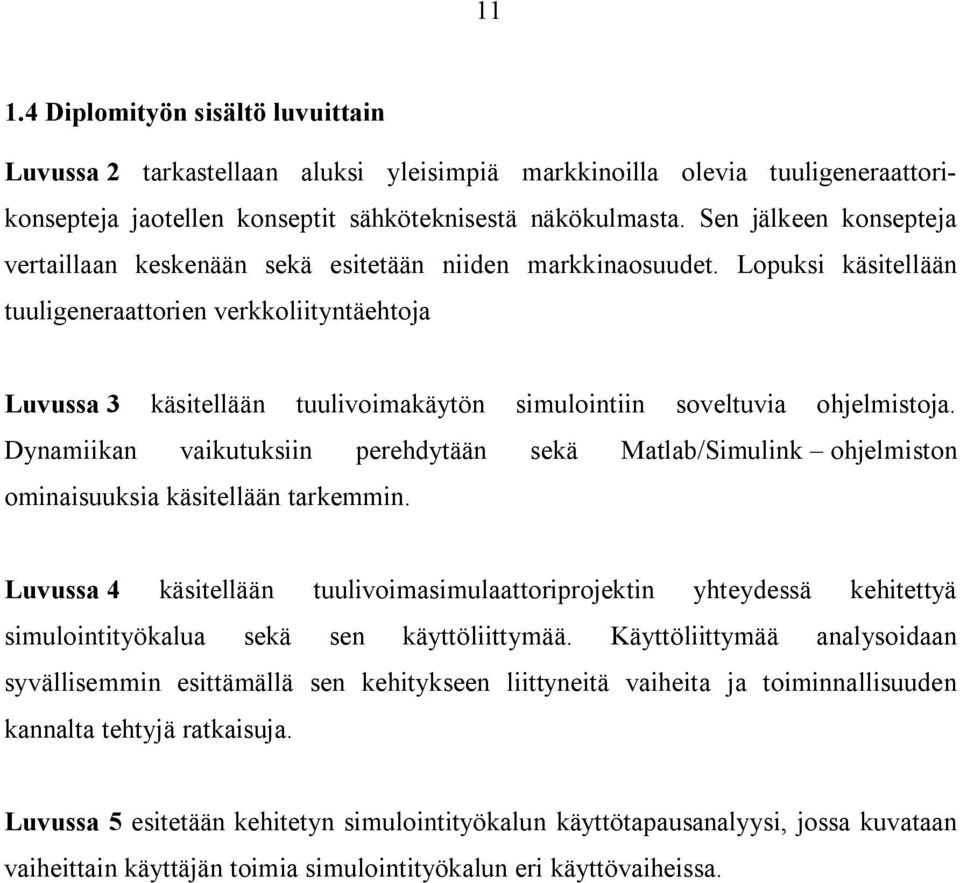 11

1.4 Diplomityön sisältö luvuittain

Luvussa 2 tarkastellaan aluksi yleisimpiä markkinoilla olevia tuuligeneraattorikonsepteja jaotellen konseptit sähköteknisestä näkökulmasta. Sen jälkeen konsepteja vertaillaan keskenään sekä esitetään niiden markkinaosuudet. Lopuksi käsitellään tuuligeneraattorien verkkoliityntäehtoja

Luvussa 3 käsitellään tuulivoimakäytön simulointiin soveltuvia ohjelmistoja. Dynamiikan vaikutuksiin perehdytään sekä Matlab/Simulink – ohjelmiston ominaisuuksia käsitellään tarkemmin.

Luvussa 4 käsitellään tuulivoimasimulaattoriprojektin yhteydessä kehitettyä simulointityökalua sekä sen käyttöliittymää. Käyttöliittymää analysoidaan syvällisemmin esittämällä sen kehitykseen liittyneitä vaiheita ja toiminnallisuuden kannalta tehtyjä ratkaisuja.

Luvussa 5 esitetään kehitetyn simulointityökalun käyttötapausanalyysi, jossa kuvataan vaiheittain käyttäjän toimia simulointityökalun eri käyttövaiheissa.